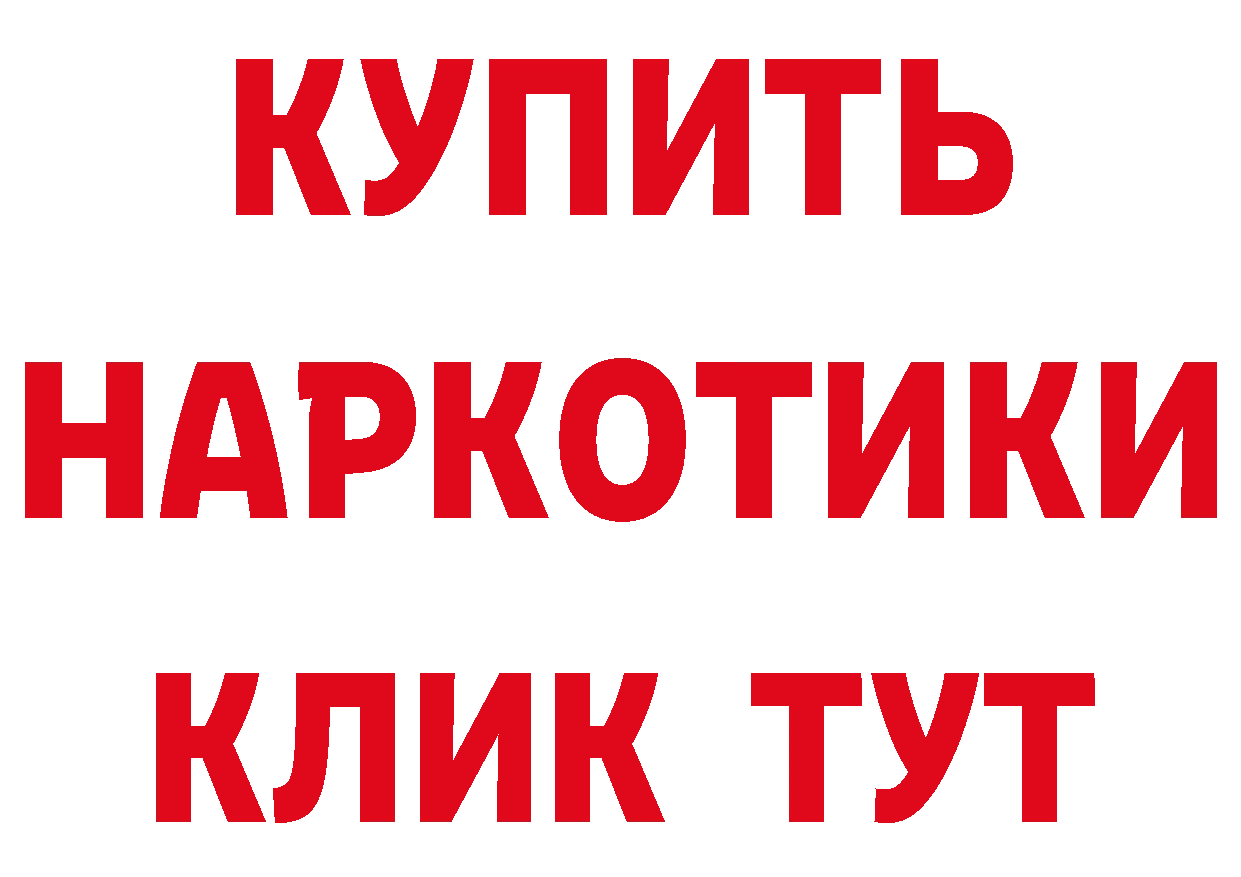 КУПИТЬ
НАРКОТИКИ
КЛИК ТУТ